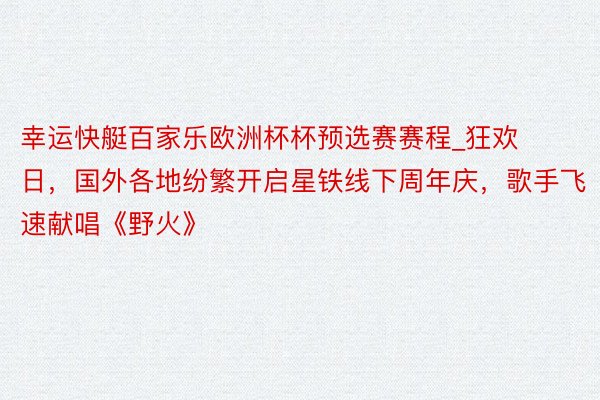 幸运快艇百家乐欧洲杯杯预选赛赛程_狂欢日，国外各地纷繁开启星铁线下周年庆，歌手飞速献唱《野火》